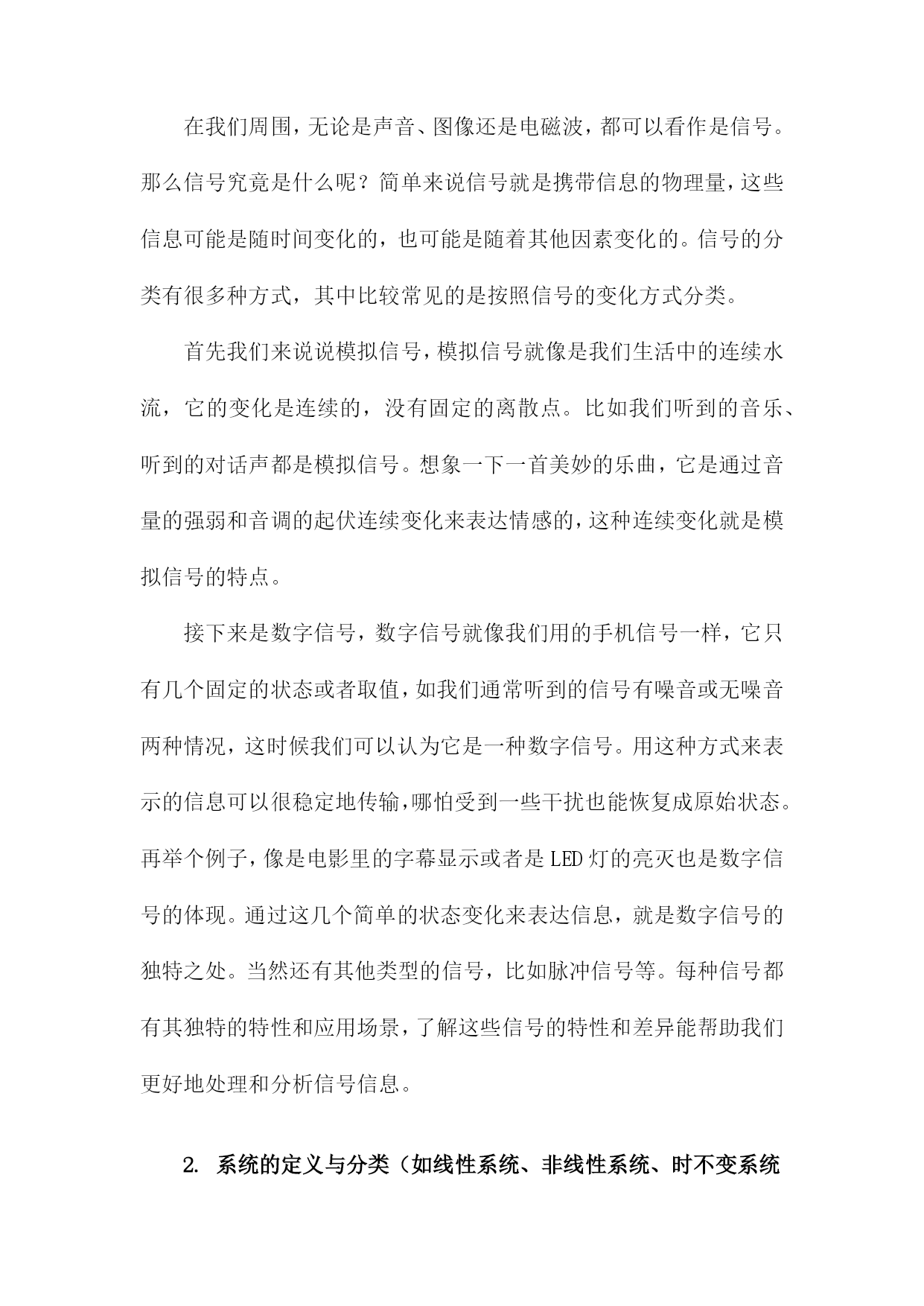 在我们周围，无论是声音、图像还是电磁波，都可以看作是信号。那么信号究竟是什么呢？简单来说信号就是携带信息的物理量，这些信息可能是随时间变化的，也可能是随着其他因素变化的。信号的分类有很多种方式，其中比较常见的是按照信号的变化方式分类。

首先我们来说说模拟信号，模拟信号就像是我们生活中的连续水流，它的变化是连续的，没有固定的离散点。比如我们听到的音乐、听到的对话声都是模拟信号。想象一下一首美妙的乐曲，它是通过音量的强弱和音调的起伏连续变化来表达情感的，这种连续变化就是模拟信号的特点。

接下来是数字信号，数字信号就像我们用的手机信号一样，它只有几个固定的状态或者取值，如我们通常听到的信号有噪音或无噪音两种情况，这时候我们可以认为它是一种数字信号。用这种方式来表示的信息可以很稳定地传输，哪怕受到一些干扰也能恢复成原始状态。再举个例子，像是电影里的字幕显示或者是LED灯的亮灭也是数字信号的体现。通过这几个简单的状态变化来表达信息，就是数字信号的独特之处。当然还有其他类型的信号，比如脉冲信号等。每种信号都有其独特的特性和应用场景，了解这些信号的特性和差异能帮助我们更好地处理和分析信号信息。

2. 系统的定义与分类（如线性系统、非线性系统、时不变系统